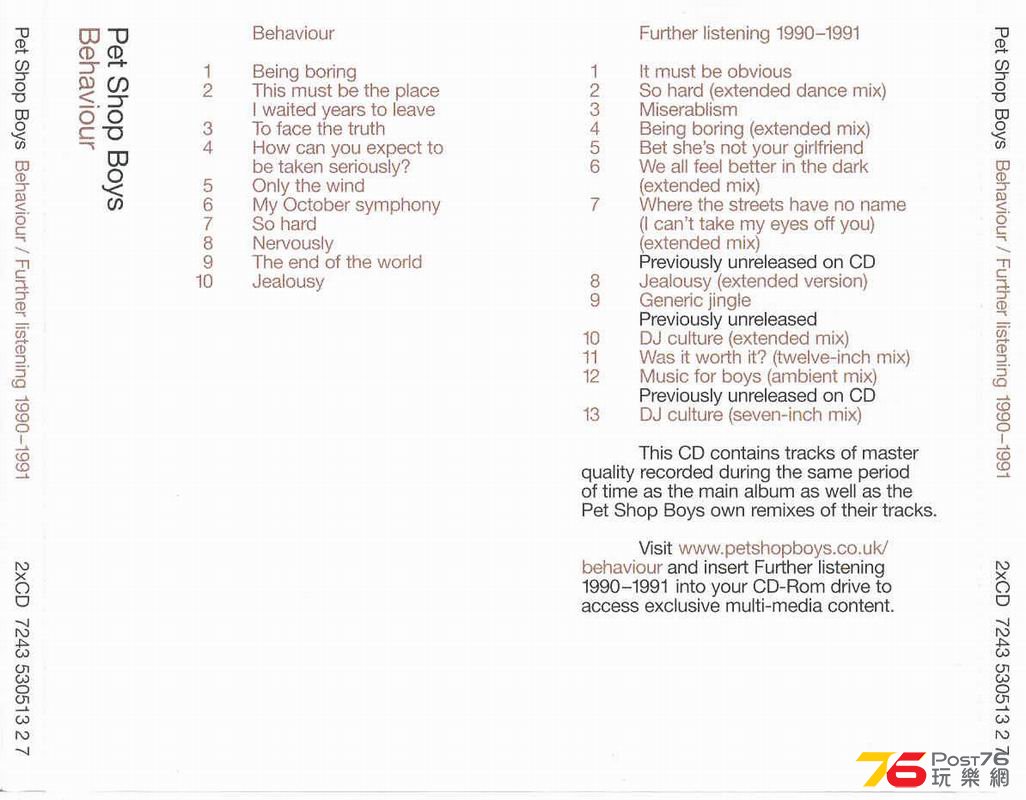 Pet Shop Boys Behaviour / Further listening 1990–1991

2xCD 7243 530513 2 7

Pet Shop Boys
Behaviour

Behaviour

1 Being boring
2 This must be the place I waited years to leave
3 To face the truth
4 How can you expect to be taken seriously?
5 Only the wind
6 My October symphony
7 So hard
8 Nervously
9 The end of the world
10 Jealousy

Further listening 1990–1991

1 It must be obvious
2 So hard (extended dance mix)
3 Miserablism
4 Being boring (extended mix)
5 Bet she's not your girlfriend
6 We all feel better in the dark (extended mix)
7 Where the streets have no name (I can't take my eyes off you) (extended mix)
Previously unreleased on CD
8 Jealousy (extended version)
9 Generic jingle
Previously unreleased
10 DJ culture (extended mix)
11 Was it worth it? (twelve-inch mix)
12 Music for boys (ambient mix)
Previously unreleased on CD
13 DJ culture (seven-inch mix)

This CD contains tracks of master quality recorded during the same period of time as the main album as well as the Pet Shop Boys own remixes of their tracks.

Visit www.petshopboys.co.uk/behaviour and insert Further listening 1990–1991 into your CD-Rom drive to access exclusive multi-media content.

Pet Shop Boys Behaviour / Further listening 1990–1991

2xCD 7243 530513 2 7

76 Post76 玩樂網